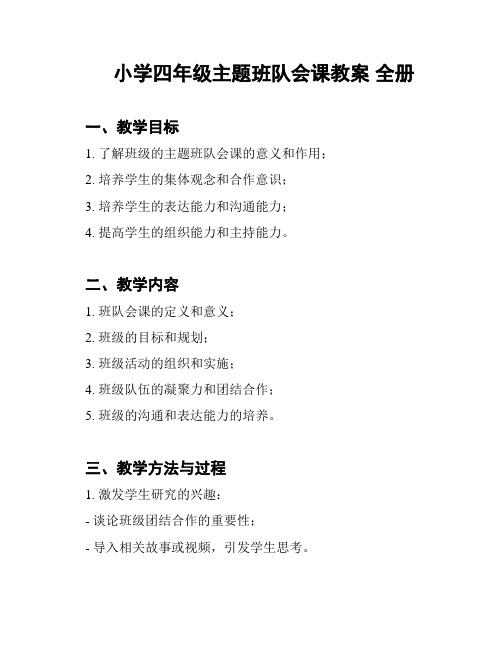 小学四年级主题班队会课教案 全册

一、教学目标

1. 了解班级的主题班队会课的意义和作用；

2. 培养学生的集体观念和合作意识；

3. 培养学生的表达能力和沟通能力；

4. 提高学生的组织能力和主持能力。

二、教学内容

1. 班队会课的定义和意义；

2. 班级的目标和规划；

3. 班级活动的组织和实施；

4. 班级队伍的凝聚力和团结合作；

5. 班级的沟通和表达能力的培养。

三、教学方法与过程

1. 激发学生研究的兴趣：

- 谈论班级团结合作的重要性；

- 导入相关故事或视频，引发学生思考。